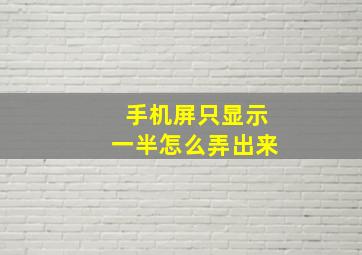 手机屏只显示
一半怎么弄出来